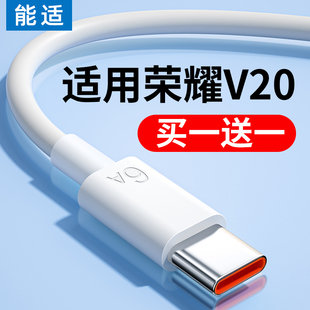 能适

适用荣耀V20

买一送一

6A